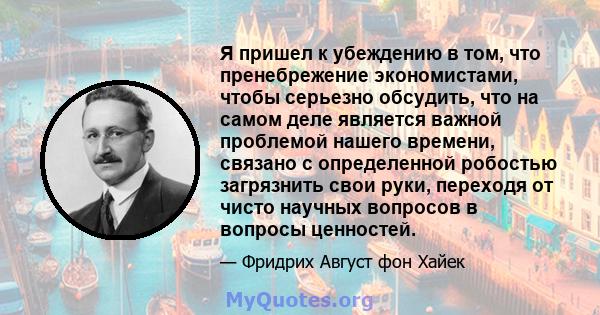 Я пришел к убеждению в том, что пренебрежение экономистами, чтобы серьезно обсудить, что на самом деле является важной проблемой нашего времени, связано с определенной робостью загрязнить свои руки, переходя от чисто научных вопросов в вопросы ценностей.

— Фридрих Август фон Хайек

MyQuotes.org